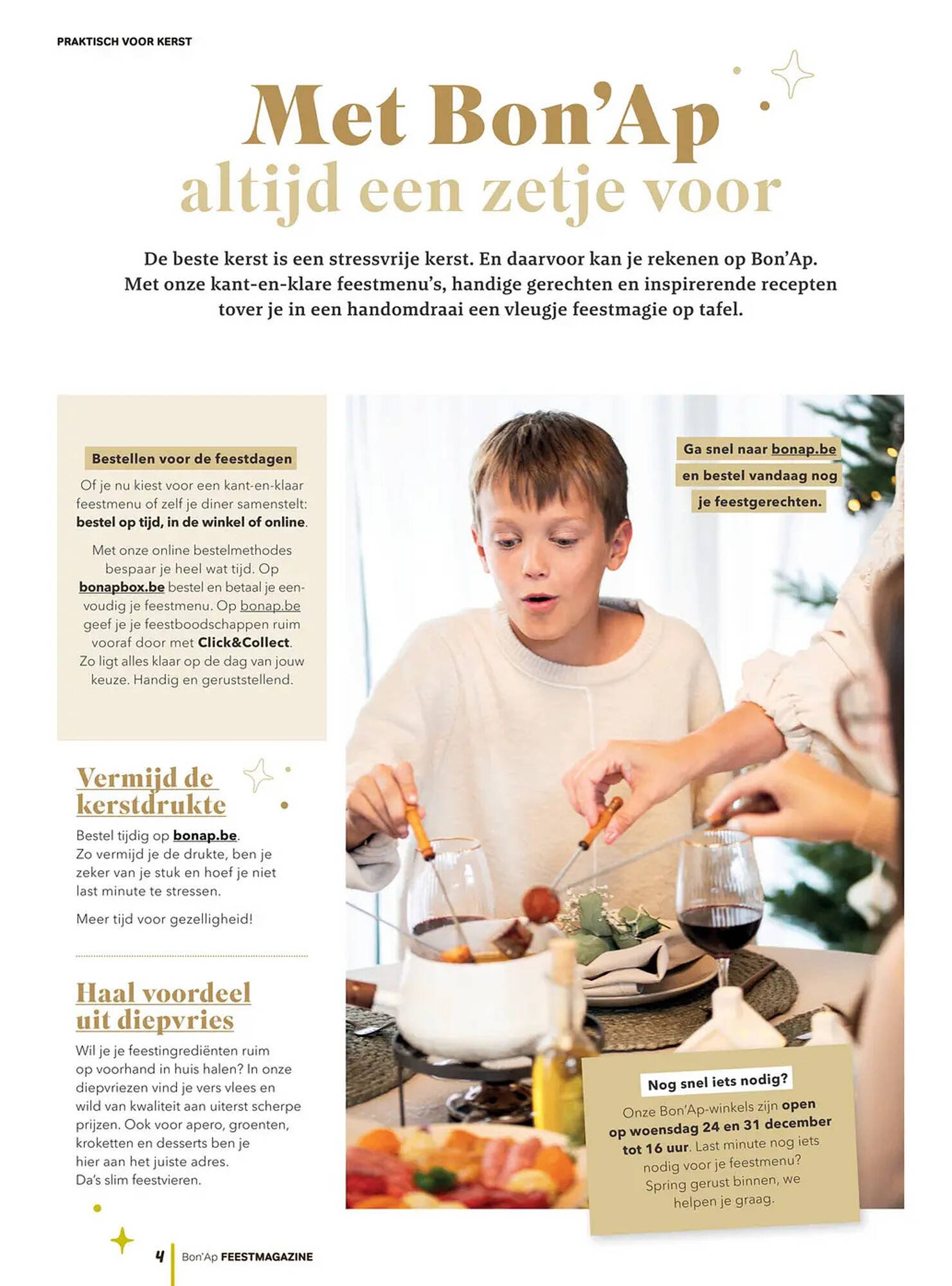 PRAKTISCH VOOR KERST

Met Bon'Ap altijd een zetje voor

De beste kerst is een stressvrije kerst. En daarvoor kan je rekenen op Bon'Ap. Met onze kant-en-klare feestmenu's, handige gerechten en inspirerende recepten tover je in een handomdraai een vleugje feestmagie op tafel.

Bestellen voor de feestdagen

Of je nu kiest voor een kant-en-klaar feestmenu of zelf je diner samenstelt: bestel op tijd, in de winkel of online.

Met onze online bestelmethodes bespaar je heel wat tijd. Op bonapbox.be bestel en betaal je eenvoudig je feestmenu. Op bonap.be geef je je feestboodschappen ruim vooraf door met Click&Collect. Zo ligt alles klaar op de dag van jouw keuze. Handig en geruststellend.

Vermijd de kerstdrukte

Bestel tijdig op bonap.be. Zo vermijd je de drukte, ben je zeker van je stuk en hoef je niet last minute te stressen.

Meer tijd voor gezelligheid!

Haal voordeel uit diepvries

Wil je je feestingrediënten ruim op voorhand in huis halen? In onze diepvriezen vind je vers vlees en wild van kwaliteit aan uiterst scherpe prijzen. Ook voor apero, groenten, kroketten en desserts ben je hier aan het juiste adres. Da's slim feestvieren.

Ga snel naar bonap.be en bestel vandaag nog je feestgerechten.

Nog snel iets nodig?

Onze Bon'Ap-winkels zijn open op woensdag 24 en 31 december tot 16 uur. Last minute nog iets nodig voor je feestmenu? Spring gerust binnen, we helpen je graag.

4 Bon'Ap FEESTMAGAZINE